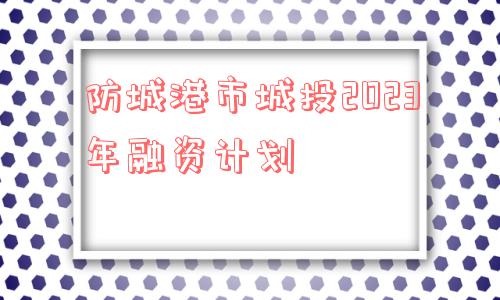 防城港市城投2023年融资计划